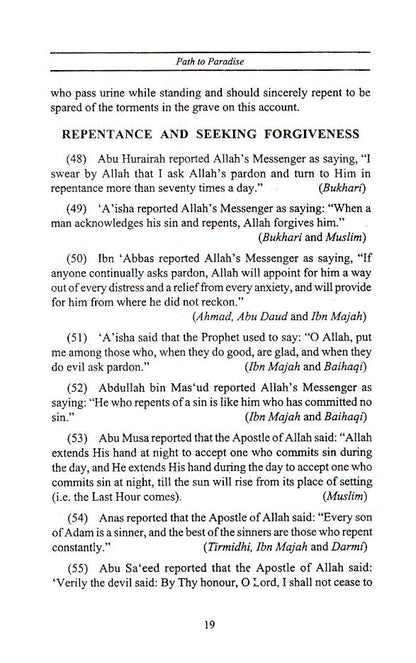 Path to Paradise

who pass urine while standing and should sincerely repent to be spared of the torments in the grave on this account.

REPENTANCE AND SEEKING FORGIVENESS

(48) Abu Hurairah reported Allah's Messenger as saying, "I swear by Allah that I ask Allah's pardon and turn to Him in repentance more than seventy times a day." (Bukhari)

(49) 'A'isha reported Allah's Messenger as saying: "When a man acknowledges his sin and repents, Allah forgives him." (Bukhari and Muslim)

(50) Ibn 'Abbas reported Allah's Messenger as saying, "If anyone continually asks pardon, Allah will appoint for him a way out of every distress and a relief from every anxiety, and will provide for him from where he did not reckon." (Ahmad, Abu Daud and Ibn Majah)

(51) 'A'isha said that the Prophet used to say: "O Allah, put me among those who, when they do good, are glad, and when they do evil ask pardon." (Ibn Majah and Baihaqi)

(52) Abdullah bin Mas'ud reported Allah's Messenger as saying: "He who repents of a sin is like him who has committed no sin." (Ibn Majah and Baihaqi)

(53) Abu Musa reported that the Apostle of Allah said: "Allah extends His hand at night to accept one who commits sin during the day, and He extends His hand during the day to accept one who commits sin at night, till the sun will rise from its place of setting (i.e. the Last Hour comes). (Muslim)

(54) Anas reported that the Apostle of Allah said: "Every son of Adam is a sinner, and the best of the sinners are those who repent constantly." (Tirmidhi, Ibn Majah and Darmi)

(55) Abu Sa'eed reported that the Apostle of Allah said: 'Verily the devil said: By Thy honour, O Lord, I shall not cease to

19